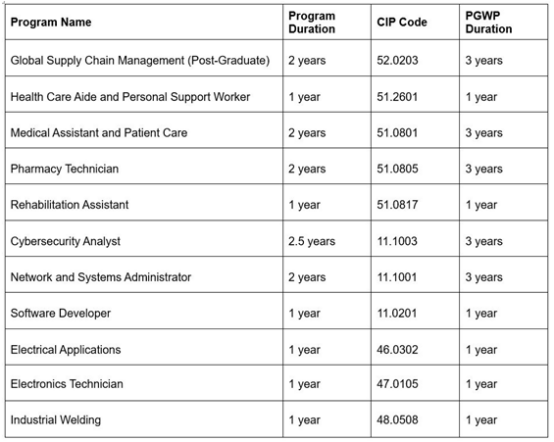 | Program Name | Program Duration | CIP Code | PGWP Duration |
|---|---|---|---|
| Global Supply Chain Management (Post-Graduate) | 2 years | 52.0203 | 3 years |
| Health Care Aide and Personal Support Worker | 1 year | 51.2601 | 1 year |
| Medical Assistant and Patient Care | 2 years | 51.0801 | 3 years |
| Pharmacy Technician | 2 years | 51.0805 | 3 years |
| Rehabilitation Assistant | 1 year | 51.0817 | 1 year |
| Cybersecurity Analyst | 2.5 years | 11.1003 | 3 years |
| Network and Systems Administrator | 2 years | 11.1001 | 3 years |
| Software Developer | 1 year | 11.0201 | 1 year |
| Electrical Applications | 1 year | 46.0302 | 1 year |
| Electronics Technician | 1 year | 47.0105 | 1 year |
| Industrial Welding | 1 year | 48.0508 | 1 year |